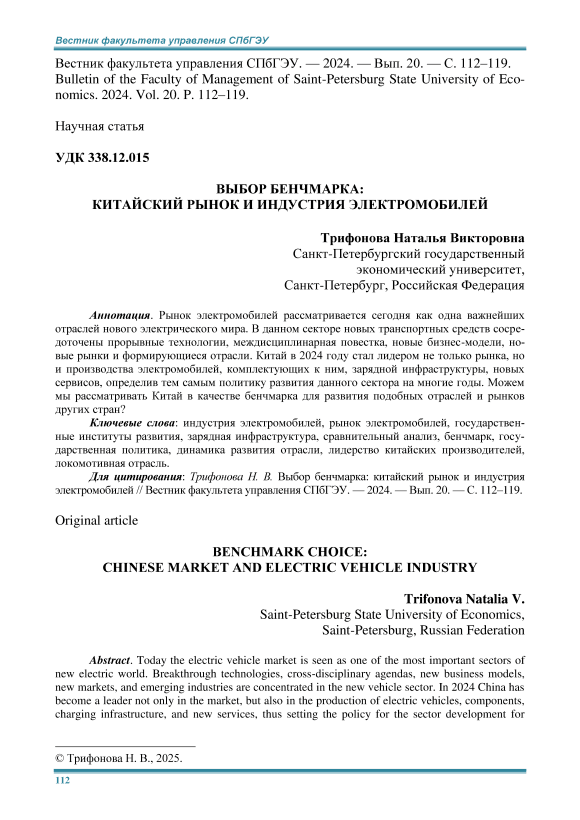 Вестник факультета управления СПбГЭУ

Вестник факультета управления СПбГЭУ. — 2024. — Вып. 20. — С. 112–119.
Bulletin of the Faculty of Management of Saint-Petersburg State University of Economics. 2024. Vol. 20. P. 112–119.

Научная статья

УДК 338.12.015

ВЫБОР БЕНЧМАРКА:
КИТАЙСКИЙ РЫНОК И ИНДУСТРИЯ ЭЛЕКТРОМОБИЛЕЙ

Трифонова Наталья Викторовна
Санкт-Петербургский государственный экономический университет,
Санкт-Петербург, Российская Федерация

Аннотация. Рынок электромобилей рассматривается сегодня как одна важнейших отраслей нового электрического мира. В данном секторе новых транспортных средств сосредоточены прорывные технологии, междисциплинарная повестка, новые бизнес-модели, новые рынки и формирующиеся отрасли. Китай в 2024 году стал лидером не только рынка, но и производства электромобилей, комплектующих к ним, зарядной инфраструктуры, новых сервисов, определив тем самым политику развития данного сектора на многие годы. Можем мы рассматривать Китай в качестве бенчмарка для развития подобных отраслей и рынков других стран?

Ключевые слова: индустрия электромобилей, рынок электромобилей, государственные институты развития, зарядная инфраструктура, сравнительный анализ, бенчмарк, государственная политика, динамика развития отрасли, лидерство китайских производителей, локомотивная отрасль.

Для цитирования: Трифонова Н. В. Выбор бенчмарка: китайский рынок и индустрия электромобилей // Вестник факультета управления СПбГЭУ. — 2024. — Вып. 20. — С. 112–119.

Original article

BENCHMARK CHOICE:
CHINESE MARKET AND ELECTRIC VEHICLE INDUSTRY

Trifonova Natalia V.
Saint-Petersburg State University of Economics,
Saint-Petersburg, Russian Federation

Abstract. Today the electric vehicle market is seen as one of the most important sectors of new electric world. Breakthrough technologies, cross-disciplinary agendas, new business models, new markets, and emerging industries are concentrated in the new vehicle sector. In 2024 China has become a leader not only in the market, but also in the production of electric vehicles, components, charging infrastructure, and new services, thus setting the policy for the sector development for

© Трифонова Н. В., 2025.

112